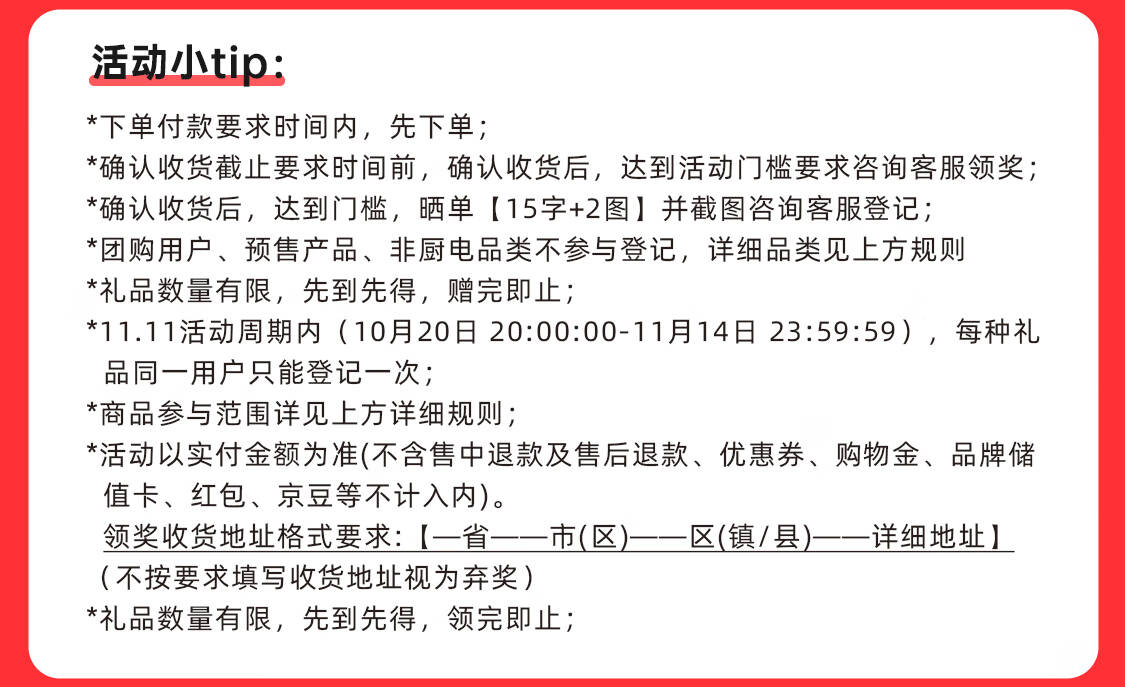 活动小tip:

*下单付款要求时间内，先下单；

*确认收货截止要求时间前，确认收货后，达到活动门槛要求咨询客服领奖；

*确认收货后，达到门槛，晒单【15字+2图】并截图咨询客服登记；

*团购用户、预售产品、非厨电品类不参与登记，详细品类见上方规则

*礼品数量有限，先到先得，赠完即止；

*11.11活动周期内（10月20日 20:00:00-11月14日 23:59:59），每种礼品同一用户只能登记一次；

*商品参与范围详见上方详细规则；

*活动以实付金额为准(不含售中退款及售后退款、优惠券、购物金、品牌储值卡、红包、京豆等不计入内)。

领奖收货地址格式要求:【—省——市(区)——区(镇/县)——详细地址】

（不按要求填写收货地址视为弃奖）

*礼品数量有限，先到先得，领完即止；